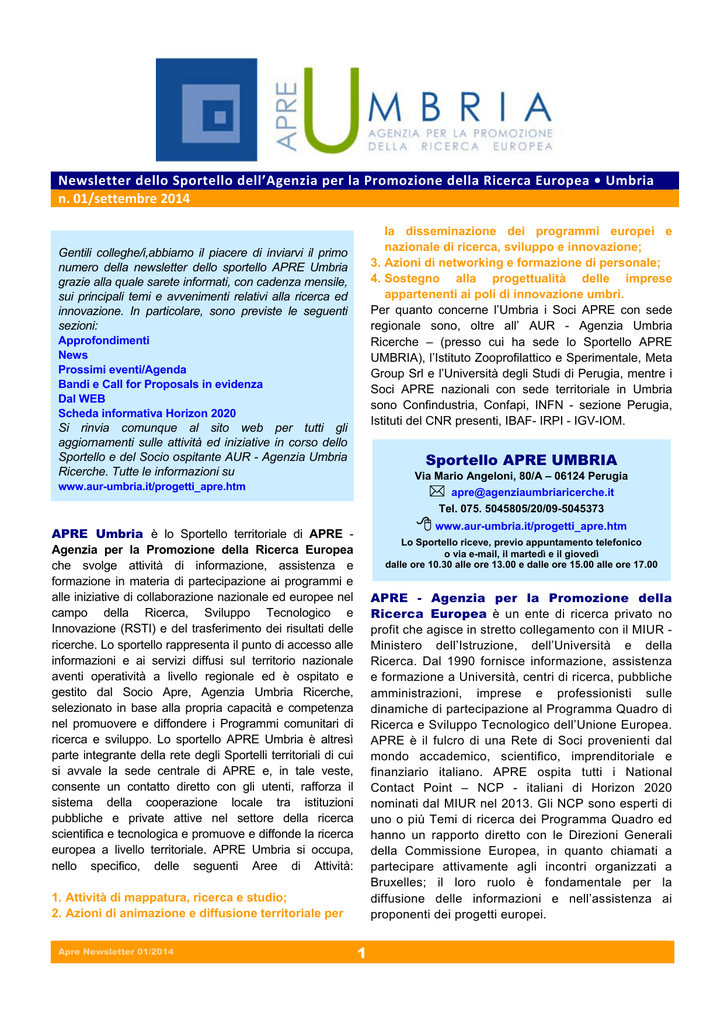 APRE UMBRIA
AGENZIA PER LA PROMOZIONE DELLA RICERCA EUROPEA

Newsletter dello Sportello dell'Agenzia per la Promozione della Ricerca Europea • Umbria
n. 01/settembre 2014

Gentili colleghe/i,abbiamo il piacere di inviarvi il primo numero della newsletter dello sportello APRE Umbria grazie alla quale sarete informati, con cadenza mensile, sui principali temi e avvenimenti relativi alla ricerca ed innovazione. In particolare, sono previste le seguenti sezioni:
Approfondimenti
News
Prossimi eventi/Agenda
Bandi e Call for Proposals in evidenza
Dal WEB
Scheda informativa Horizon 2020
Si rinvia comunque al sito web per tutti gli aggiornamenti sulle attività ed iniziative in corso dello Sportello e del Socio ospitante AUR - Agenzia Umbria Ricerche. Tutte le informazioni su
www.aur-umbria.it/progetti_apre.htm

APRE Umbria è lo Sportello territoriale di APRE - Agenzia per la Promozione della Ricerca Europea che svolge attività di informazione, assistenza e formazione in materia di partecipazione ai programmi e alle iniziative di collaborazione nazionale ed europee nel campo della Ricerca, Sviluppo Tecnologico e Innovazione (RSTI) e del trasferimento dei risultati delle ricerche. Lo sportello rappresenta il punto di accesso alle informazioni e ai servizi diffusi sul territorio nazionale aventi operatività a livello regionale ed è ospitato e gestito dal Socio Apre, Agenzia Umbria Ricerche, selezionato in base alla propria capacità e competenza nel promuovere e diffondere i Programmi comunitari di ricerca e sviluppo. Lo sportello APRE Umbria è altresì parte integrante della rete degli Sportelli territoriali di cui si avvale la sede centrale di APRE e, in tale veste, consente un contatto diretto con gli utenti, rafforza il sistema della cooperazione locale tra istituzioni pubbliche e private attive nel settore della ricerca scientifica e tecnologica e promuove e diffonde la ricerca europea a livello territoriale. APRE Umbria si occupa, nello specifico, delle seguenti Aree di Attività:

1. Attività di mappatura, ricerca e studio;
2. Azioni di animazione e diffusione territoriale per la disseminazione dei programmi europei e nazionale di ricerca, sviluppo e innovazione;
3. Azioni di networking e formazione di personale;
4. Sostegno alla progettualità delle imprese appartenenti ai poli di innovazione umbri.
Per quanto concerne l'Umbria i Soci APRE con sede regionale sono, oltre all' AUR - Agenzia Umbria Ricerche – (presso cui ha sede lo Sportello APRE UMBRIA), l'Istituto Zooprofilattico e Sperimentale, Meta Group Srl e l'Università degli Studi di Perugia, mentre i Soci APRE nazionali con sede territoriale in Umbria sono Confindustria, Confapi, INFN - sezione Perugia, Istituti del CNR presenti, IBAF- IRPI - IGV-IOM.

Sportello APRE UMBRIA
Via Mario Angeloni, 80/A – 06124 Perugia
apre@agenziaumbriaricerche.it
Tel. 075. 5045805/20/09-5045373
www.aur-umbria.it/progetti_apre.htm
Lo Sportello riceve, previo appuntamento telefonico o via e-mail, il martedì e il giovedì
dalle ore 10.30 alle ore 13.00 e dalle ore 15.00 alle ore 17.00

APRE - Agenzia per la Promozione della Ricerca Europea è un ente di ricerca privato no profit che agisce in stretto collegamento con il MIUR - Ministero dell'Istruzione, dell'Università e della Ricerca. Dal 1990 fornisce informazione, assistenza e formazione a Università, centri di ricerca, pubbliche amministrazioni, imprese e professionisti sulle dinamiche di partecipazione al Programma Quadro di Ricerca e Sviluppo Tecnologico dell'Unione Europea. APRE è il fulcro di una Rete di Soci provenienti dal mondo accademico, scientifico, imprenditoriale e finanziario italiano. APRE ospita tutti i National Contact Point – NCP - italiani di Horizon 2020 nominati dal MIUR nel 2013. Gli NCP sono esperti di uno o più Temi di ricerca dei Programma Quadro ed hanno un rapporto diretto con le Direzioni Generali della Commissione Europea, in quanto chiamati a partecipare attivamente agli incontri organizzati a Bruxelles; il loro ruolo è fondamentale per la diffusione delle informazioni e nell'assistenza ai proponenti dei progetti europei.

Apre Newsletter 01/2014
1